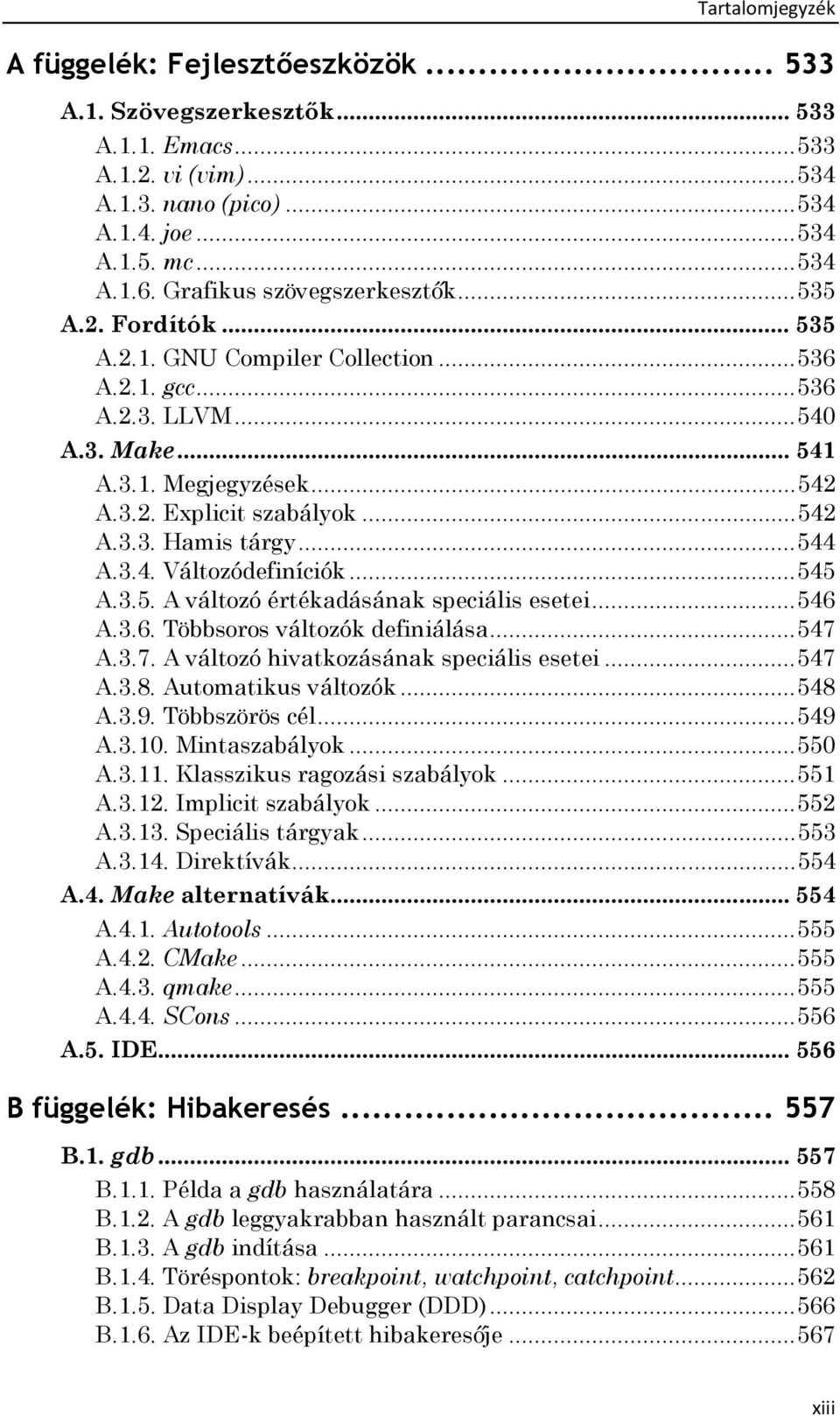 Tartalomjegyzék

A függelék: Fejlesztőeszközök ........................ 533

A.1. Szövegszerkesztők ........................ 533

A.1.1. Emacs ........................ 533
A.1.2. vi (vim) ........................ 534
A.1.3. nano (pico) ........................ 534
A.1.4. joe ........................ 534
A.1.5. mc ........................ 534
A.1.6. Grafikus szövegszerkesztők ........................ 535

A.2. Fordítók ........................ 535

A.2.1. GNU Compiler Collection ........................ 536
A.2.1. gcc ........................ 536
A.2.3. LLVM ........................ 540

A.3. Make ........................ 541

A.3.1. Megjegyzések ........................ 542
A.3.2. Explicit szabályok ........................ 542
A.3.3. Hamis tárgy ........................ 544
A.3.4. Változódefiníciók ........................ 545
A.3.5. A változó értékadásának speciális esetei ........................ 546
A.3.6. Többsoros változók definiálása ........................ 547
A.3.7. A változó hivatkozásának speciális esetei ........................ 547
A.3.8. Automatikus változók ........................ 548
A.3.9. Többszörös cél ........................ 549
A.3.10. Mintaszabályok ........................ 550
A.3.11. Klasszikus ragozási szabályok ........................ 551
A.3.12. Implicit szabályok ........................ 552
A.3.13. Speciális tárgyak ........................ 553
A.3.14. Direktívák ........................ 554

A.4. Make alternatívák ........................ 554

A.4.1. Autotools ........................ 555
A.4.2. CMake ........................ 555
A.4.3. qmake ........................ 555
A.4.4. SCons ........................ 556

A.5. IDE ........................ 556

B függelék: Hibakeresés ........................ 557

B.1. gdb ........................ 557

B.1.1. Példa a gdb használatára ........................ 558
B.1.2. A gdb leggyakrabban használt parancsai ........................ 561
B.1.3. A gdb indítása ........................ 561
B.1.4. Töréspontok: breakpoint, watchpoint, catchpoint ........................ 562
B.1.5. Data Display Debugger (DDD) ........................ 566
B.1.6. Az IDE-k beépített hibakeresője ........................ 567

xiii